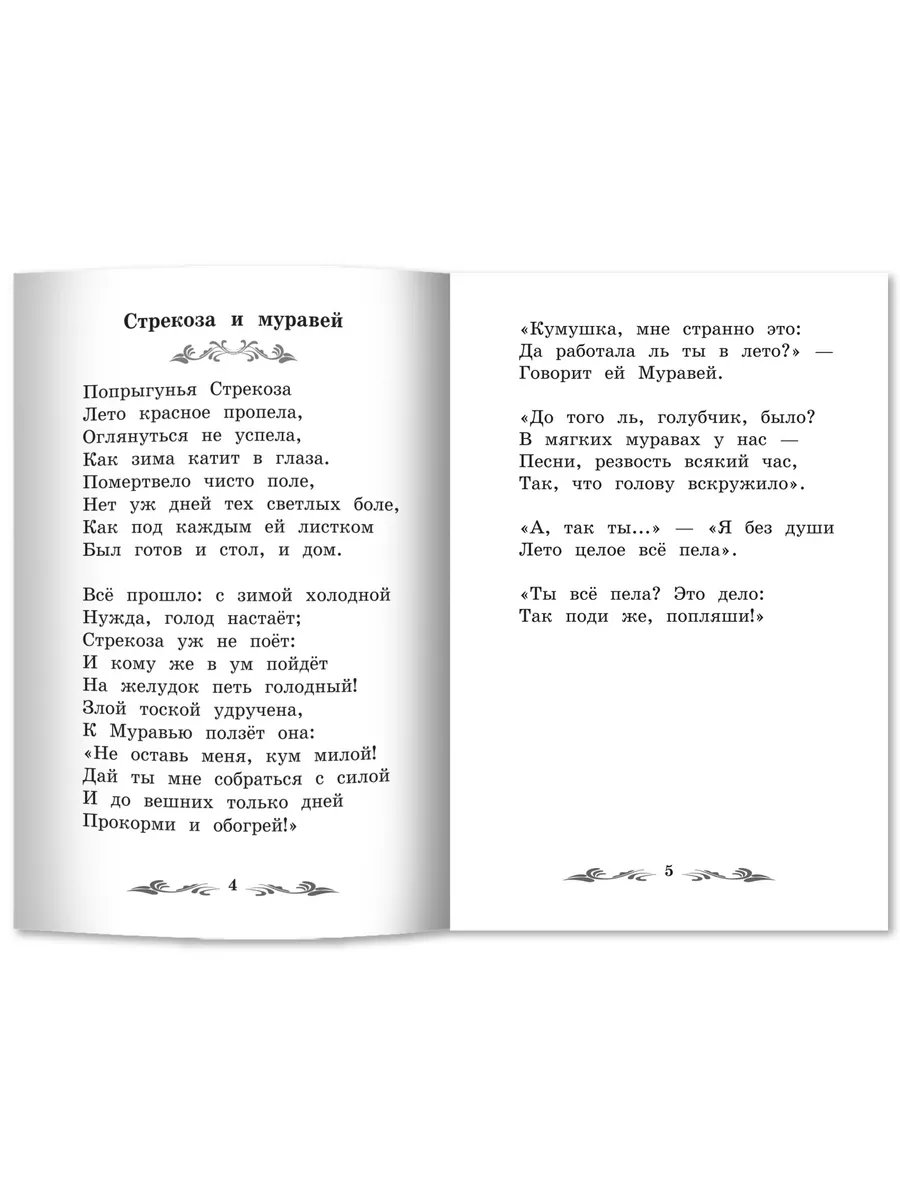 Стрекоза и муравей

Попрыгунья Стрекоза
Лето красное пропела,
Оглянуться не успела,
Как зима катит в глаза.
Помертвело чисто поле,
Нет уж дней тех светлых боле,
Как под каждым ей листком
Был готов и стол, и дом.

Всё прошло: с зимой холодной
Нужда, голод настаёт;
Стрекоза уж не поёт:
И кому же в ум пойдёт
На желудок петь голодный!
Злой тоской удручена,
К Муравью ползёт она:
«Не оставь меня, кум милой!
Дай ты мне собраться с силой
И до вешних только дней
Прокорми и обогрей!»

4

«Кумушка, мне странно это:
Да работала ль ты в лето?» —
Говорит ей Муравей.

«До того ль, голубчик, было?
В мягких муравах у нас —
Песни, резвость всякий час,
Так, что голову вскружило».

«А, так ты...» — «Я без души
Лето целое всё пела».

«Ты всё пела? Это дело:
Так поди же, попляши!»

5